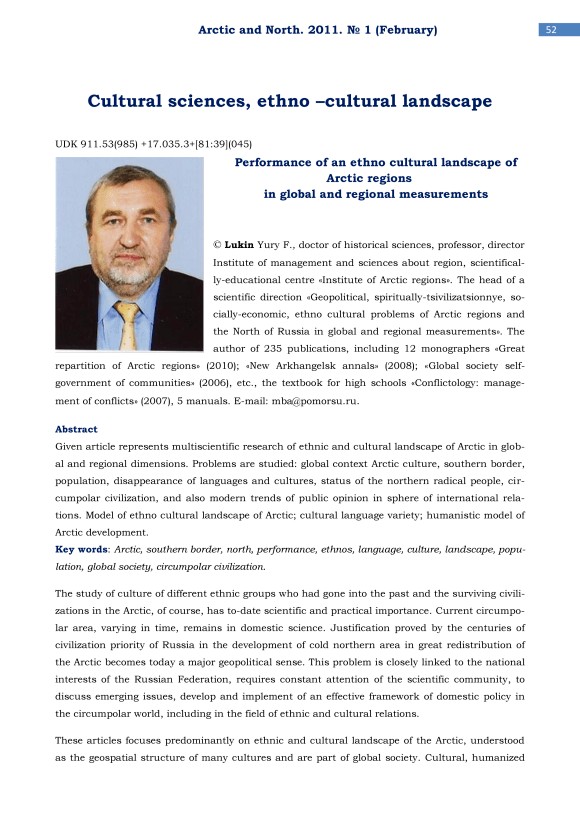 Arctic and North. 2011. № 1 (February)

52

Cultural sciences, ethno –cultural landscape

UDK 911.53(985) +17.035.3+[81:39](045)

Performance of an ethno cultural landscape of Arctic regions in global and regional measurements

© Lukin Yury F., doctor of historical sciences, professor, director Institute of management and sciences about region, scientifically-educational centre «Institute of Arctic regions». The head of a scientific direction «Geopolitical, spiritually-tsivilizatsionnye, socially-economic, ethno cultural problems of Arctic regions and the North of Russia in global and regional measurements». The author of 235 publications, including 12 monographers «Great repartition of Arctic regions» (2010); «New Arkhangelsk annals» (2008); «Global society self-government of communities» (2006), etc., the textbook for high schools «Conflictology: management of conflicts» (2007), 5 manuals. E-mail: mba@pomorsu.ru.

Abstract

Given article represents multiscientific research of ethnic and cultural landscape of Arctic in global and regional dimensions. Problems are studied: global context Arctic culture, southern border, population, disappearance of languages and cultures, status of the northern radical people, circumpolar civilization, and also modern trends of public opinion in sphere of international relations. Model of ethno cultural landscape of Arctic; cultural language variety; humanistic model of Arctic development.

Key words: Arctic, southern border, north, performance, ethnos, language, culture, landscape, population, global society, circumpolar civilization.

The study of culture of different ethnic groups who had gone into the past and the surviving civilizations in the Arctic, of course, has to-date scientific and practical importance. Current circumpolar area, varying in time, remains in domestic science. Justification proved by the centuries of civilization priority of Russia in the development of cold northern area in great redistribution of the Arctic becomes today a major geopolitical sense. This problem is closely linked to the national interests of the Russian Federation, requires constant attention of the scientific community, to discuss emerging issues, develop and implement of an effective framework of domestic policy in the circumpolar world, including in the field of ethnic and cultural relations.

These articles focuses predominantly on ethnic and cultural landscape of the Arctic, understood as the geospatial structure of many cultures and are part of global society. Cultural, humanized